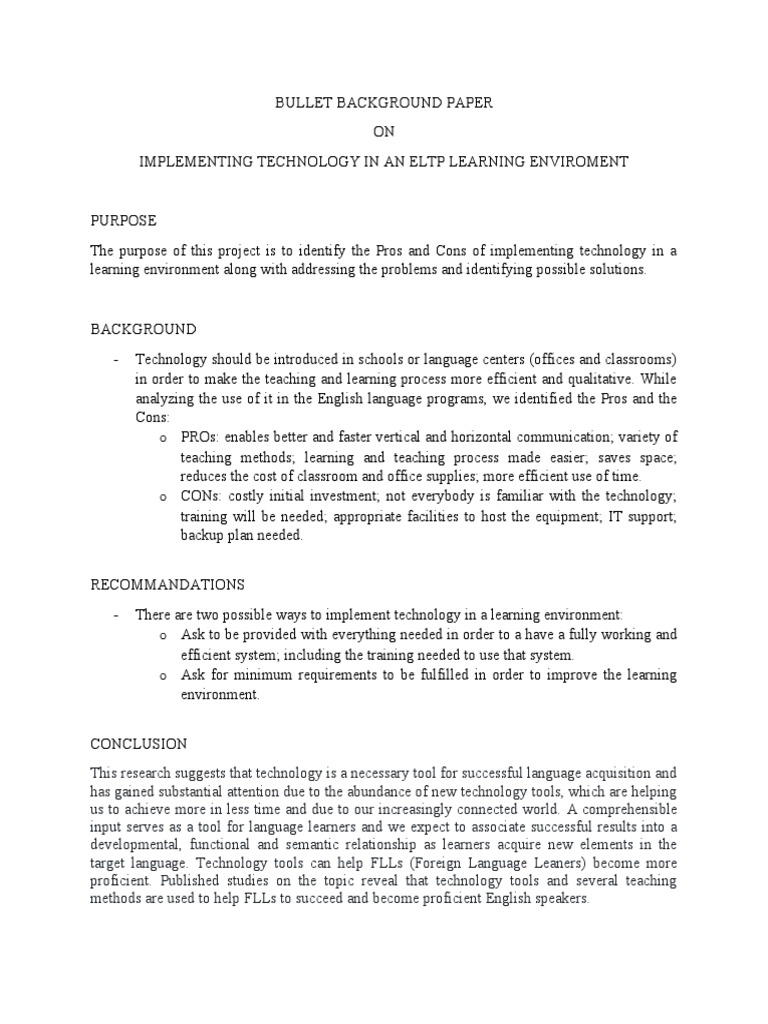 BULLET BACKGROUND PAPER

ON

IMPLEMENTING TECHNOLOGY IN AN ELTP LEARNING ENVIROMENT

PURPOSE

The purpose of this project is to identify the Pros and Cons of implementing technology in a learning environment along with addressing the problems and identifying possible solutions.

BACKGROUND

- Technology should be introduced in schools or language centers (offices and classrooms) in order to make the teaching and learning process more efficient and qualitative. While analyzing the use of it in the English language programs, we identified the Pros and the Cons:
  o PROs: enables better and faster vertical and horizontal communication; variety of teaching methods; learning and teaching process made easier; saves space; reduces the cost of classroom and office supplies; more efficient use of time.
  o CONs: costly initial investment; not everybody is familiar with the technology; training will be needed; appropriate facilities to host the equipment; IT support; backup plan needed.

RECOMMANDATIONS

- There are two possible ways to implement technology in a learning environment:
  o Ask to be provided with everything needed in order to a have a fully working and efficient system; including the training needed to use that system.
  o Ask for minimum requirements to be fulfilled in order to improve the learning environment.

CONCLUSION

This research suggests that technology is a necessary tool for successful language acquisition and has gained substantial attention due to the abundance of new technology tools, which are helping us to achieve more in less time and due to our increasingly connected world. A comprehensible input serves as a tool for language learners and we expect to associate successful results into a developmental, functional and semantic relationship as learners acquire new elements in the target language. Technology tools can help FLLs (Foreign Language Leaners) become more proficient. Published studies on the topic reveal that technology tools and several teaching methods are used to help FLLs to succeed and become proficient English speakers.